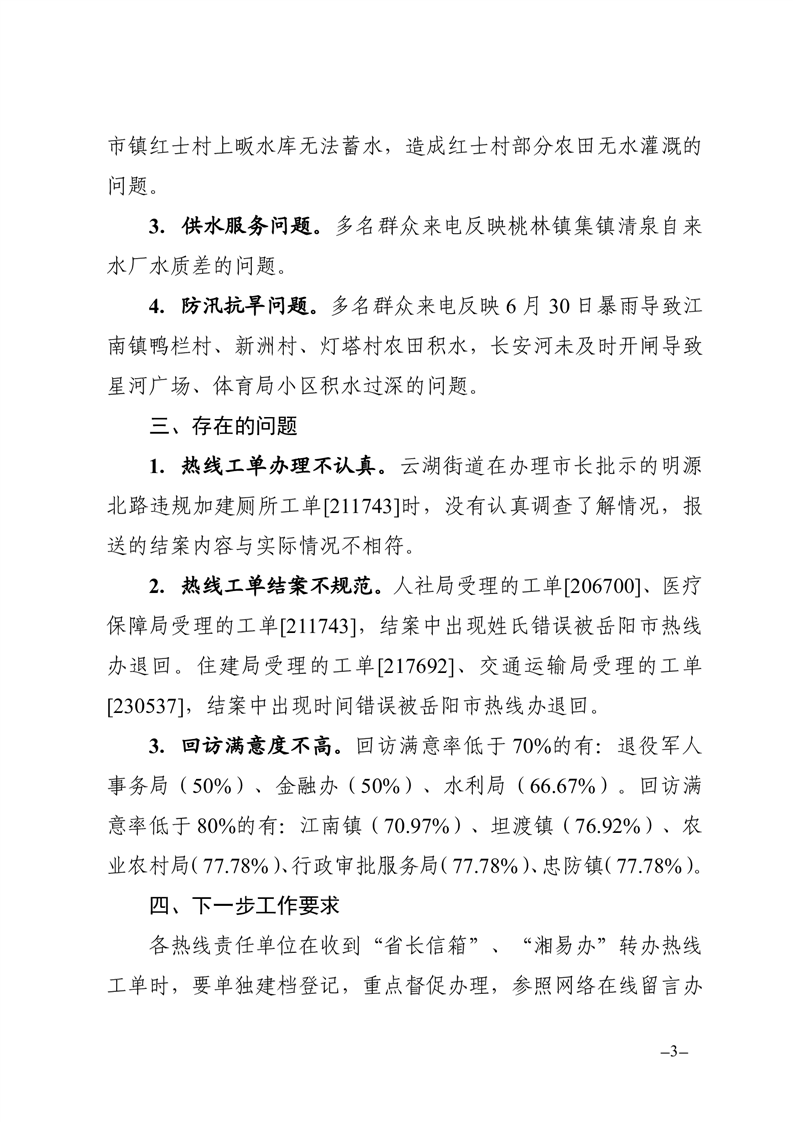 市镇红士村上畈水库无法蓄水，造成红士村部分农田无水灌溉的问题。

3. 供水服务问题。多名群众来电反映桃林镇集镇清泉自来水厂水质差的问题。

4. 防汛抗旱问题。多名群众来电反映6月30日暴雨导致江南镇鸭栏村、新洲村、灯塔村农田积水，长安河未及时开闸导致星河广场、体育局小区积水过深的问题。

三、存在的问题

1. 热线工单办理不认真。云湖街道在办理市长批示的明源北路违规加建厕所工单[211743]时，没有认真调查了解情况，报送的结案内容与实际情况不相符。

2. 热线工单结案不规范。人社局受理的工单[206700]、医疗保障局受理的工单[211743]，结案中出现姓氏错误被岳阳市热线办退回。住建局受理的工单[217692]、交通运输局受理的工单[230537]，结案中出现时间错误被岳阳市热线办退回。

3. 回访满意度不高。回访满意率低于70%的有：退役军人事务局（50%）、金融办（50%）、水利局（66.67%）。回访满意率低于80%的有：江南镇（70.97%）、坦渡镇（76.92%）、农业农村局（77.78%）、行政审批服务局（77.78%）、忠防镇（77.78%）。

四、下一步工作要求

各热线责任单位在收到“省长信箱”、“湘易办”转办热线工单时，要单独建档登记，重点督促办理，参照网络在线留言办

–3–